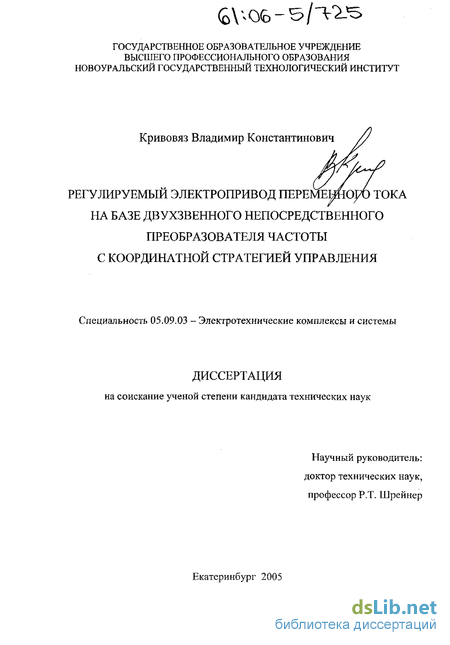 61:06-5/725

ГОСУДАРСТВЕННОЕ ОБРАЗОВАТЕЛЬНОЕ УЧРЕЖДЕНИЕ
ВЫСШЕГО ПРОФЕССИОНАЛЬНОГО ОБРАЗОВАНИЯ
НОВОУРАЛЬСКИЙ ГОСУДАРСТВЕННЫЙ ТЕХНОЛОГИЧЕСКИЙ ИНСТИТУТ

Кривовяз Владимир Константинович

РЕГУЛИРУЕМЫЙ ЭЛЕКТРОПРИВОД ПЕРЕМЕННОГО ТОКА
НА БАЗЕ ДВУХЗВЕННОГО НЕПОСРЕДСТВЕННОГО
ПРЕОБРАЗОВАТЕЛЯ ЧАСТОТЫ
С КООРДИНАТНОЙ СТРАТЕГИЕЙ УПРАВЛЕНИЯ

Специальность 05.09.03 – Электротехнические комплексы и системы

ДИССЕРТАЦИЯ
на соискание ученой степени кандидата технических наук

Научный руководитель:
доктор технических наук,
профессор Р.Т. Шрейнер

Екатеринбург 2005

dsLib.net
библиотека диссертаций